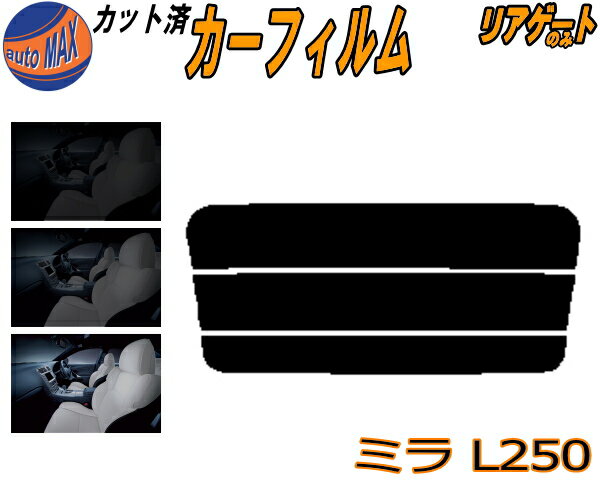 auto MAX

カット済

カーフィルム

リアゲートのみ

ミラ L250